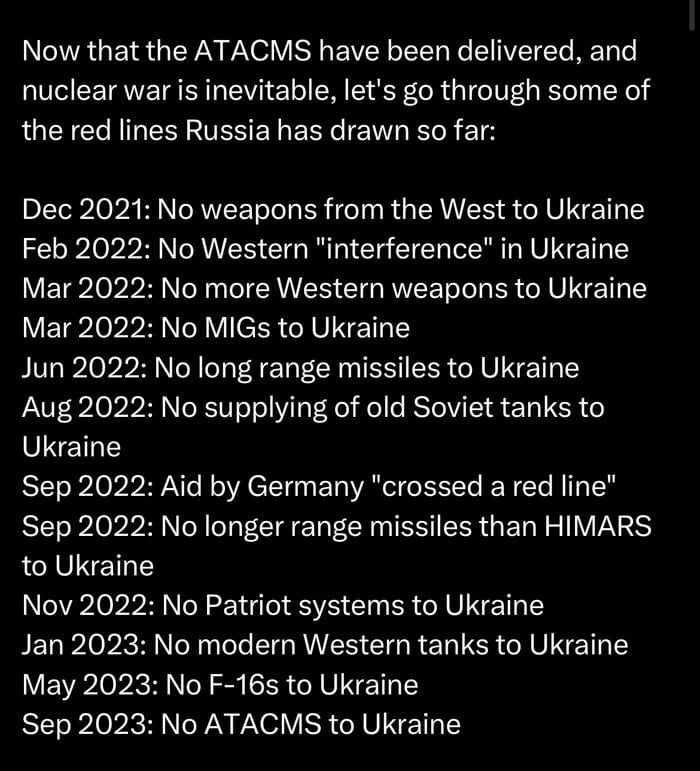 Now that the ATACMS have been delivered, and nuclear war is inevitable, let's go through some of the red lines Russia has drawn so far:

Dec 2021: No weapons from the West to Ukraine
Feb 2022: No Western "interference" in Ukraine
Mar 2022: No more Western weapons to Ukraine
Mar 2022: No MIGs to Ukraine
Jun 2022: No long range missiles to Ukraine
Aug 2022: No supplying of old Soviet tanks to Ukraine
Sep 2022: Aid by Germany "crossed a red line"
Sep 2022: No longer range missiles than HIMARS to Ukraine
Nov 2022: No Patriot systems to Ukraine
Jan 2023: No modern Western tanks to Ukraine
May 2023: No F-16s to Ukraine
Sep 2023: No ATACMS to Ukraine